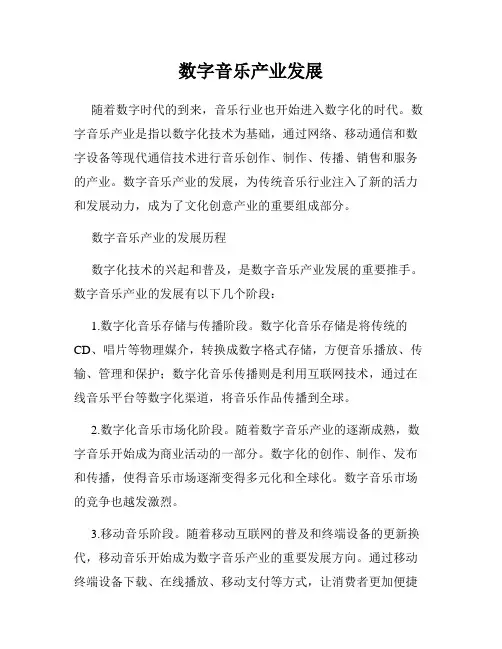 数字音乐产业发展

随着数字时代的到来，音乐行业也开始进入数字化的时代。数字音乐产业是指以数字化技术为基础，通过网络、移动通信和数字设备等现代通信技术进行音乐创作、制作、传播、销售和服务的产业。数字音乐产业的发展，为传统音乐行业注入了新的活力和发展动力，成为了文化创意产业的重要组成部分。

数字音乐产业的发展历程

数字化技术的兴起和普及，是数字音乐产业发展的重要推手。数字音乐产业的发展有以下几个阶段：

1.数字化音乐存储与传播阶段。数字化音乐存储是将传统的CD、唱片等物理媒介，转换成数字格式存储，方便音乐播放、传输、管理和保护；数字化音乐传播则是利用互联网技术，通过在线音乐平台等数字化渠道，将音乐作品传播到全球。

2.数字化音乐市场化阶段。随着数字音乐产业的逐渐成熟，数字音乐开始成为商业活动的一部分。数字化的创作、制作、发布和传播，使得音乐市场逐渐变得多元化和全球化。数字音乐市场的竞争也越发激烈。

3.移动音乐阶段。随着移动互联网的普及和终端设备的更新换代，移动音乐开始成为数字音乐产业的重要发展方向。通过移动终端设备下载、在线播放、移动支付等方式，让消费者更加便捷